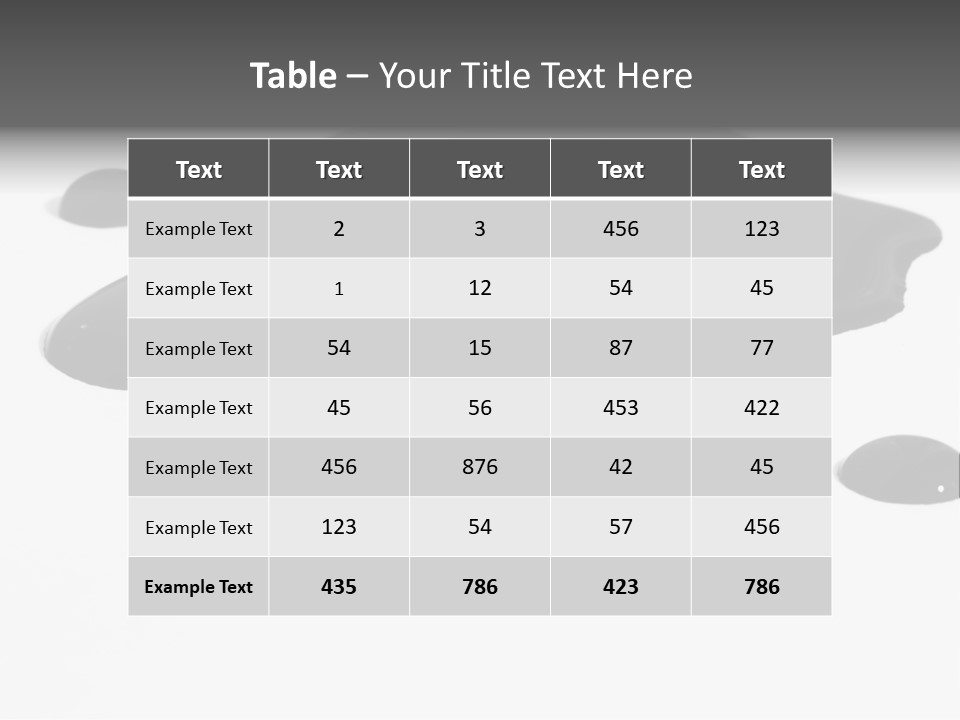 Table – Your Title Text Here

| Text | Text | Text | Text | Text |
|---|---|---|---|---|
| Example Text | 2 | 3 | 456 | 123 |
| Example Text | 1 | 12 | 54 | 45 |
| Example Text | 54 | 15 | 87 | 77 |
| Example Text | 45 | 56 | 453 | 422 |
| Example Text | 456 | 876 | 42 | 45 |
| Example Text | 123 | 54 | 57 | 456 |
| Example Text | 435 | 786 | 423 | 786 |